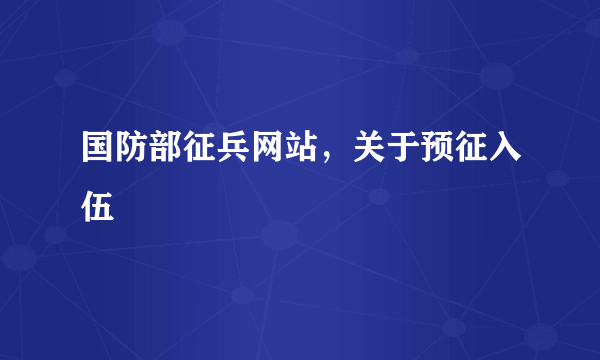 国防部征兵网站，关于预征入伍